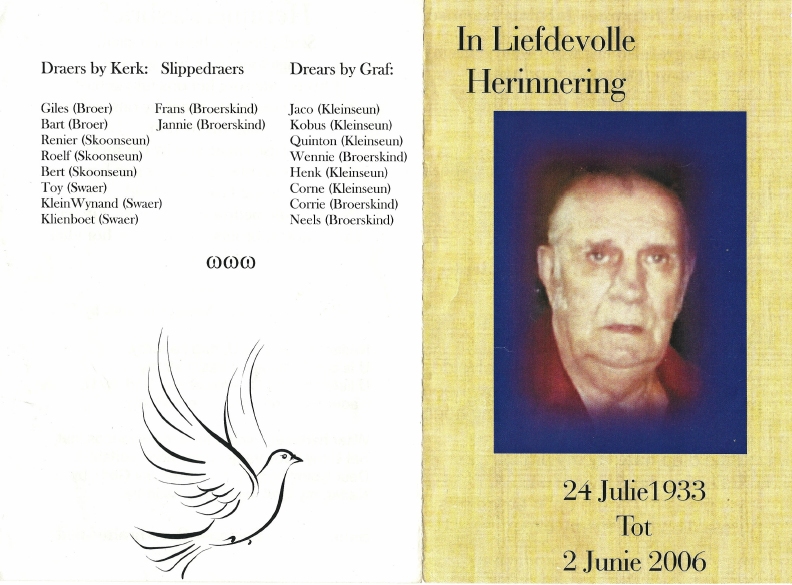 Draers by Kerk:

Giles (Broer)
Bart (Broer)
Renier (Skoonseun)
Roelf (Skoonseun)
Bert (Skoonseun)
Toy (Swaer)
KleinWynand (Swaer)
Klienboet (Swaer)

Slippedraers

Frans (Broerskind)
Jannie (Broerskind)

Drears by Graf:

Jaco (Kleinseun)
Kobus (Kleinseun)
Quinton (Kleinseun)
Wennie (Broerskind)
Henk (Kleinseun)
Corne (Kleinseun)
Corrie (Broerskind)
Neels (Broerskind)

ωωω

In Liefdevolle Herinnering

24 Julie1933
Tot
2 Junie 2006